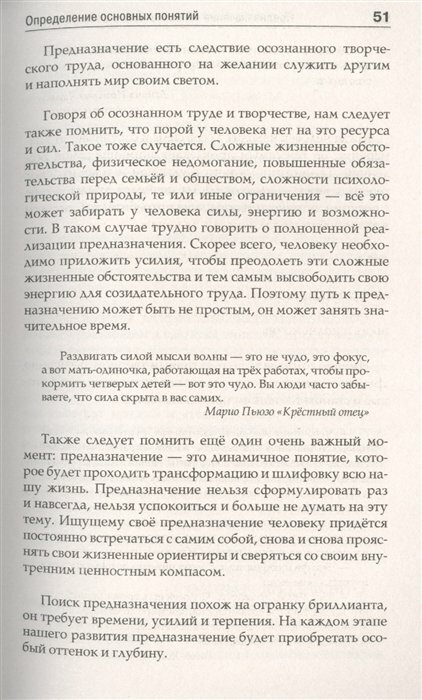 Определение основных понятий 51

Предназначение есть следствие осознанного творческого труда, основанного на желании служить другим и наполнять мир своим светом.

Говоря об осознанном труде и творчестве, нам следует также помнить, что порой у человека нет на это ресурса и сил. Такое тоже случается. Сложные жизненные обстоятельства, физическое недомогание, повышенные обязательства перед семьёй и обществом, сложности психологической природы, те или иные ограничения — всё это может забирать у человека силы, энергию и возможности. В таком случае трудно говорить о полноценной реализации предназначения. Скорее всего, человеку необходимо приложить усилия, чтобы преодолеть эти сложные жизненные обстоятельства и тем самым высвободить свою энергию для созидательного труда. Поэтому путь к предназначению может быть не простым, он может занять значительное время.

Раздвигать силой мысли волны — это не чудо, это фокус, а вот мать-одиночка, работающая на трёх работах, чтобы прокормить четверых детей — вот это чудо. Вы люди часто забываете, что сила скрыта в вас самих.

Марио Пьюзо «Крёстный отец»

Также следует помнить ещё один очень важный момент: предназначение — это динамичное понятие, которое будет проходить трансформацию и шлифовку всю нашу жизнь. Предназначение нельзя сформулировать раз и навсегда, нельзя успокоиться и больше не думать на эту тему. Ищущему своё предназначение человеку придётся постоянно встречаться с самим собой, снова и снова прояснять свои жизненные ориентиры и сверяться со своим внутренним ценностным компасом.

Поиск предназначения похож на огранку бриллианта, он требует времени, усилий и терпения. На каждом этапе нашего развития предназначение будет приобретать особый оттенок и глубину.